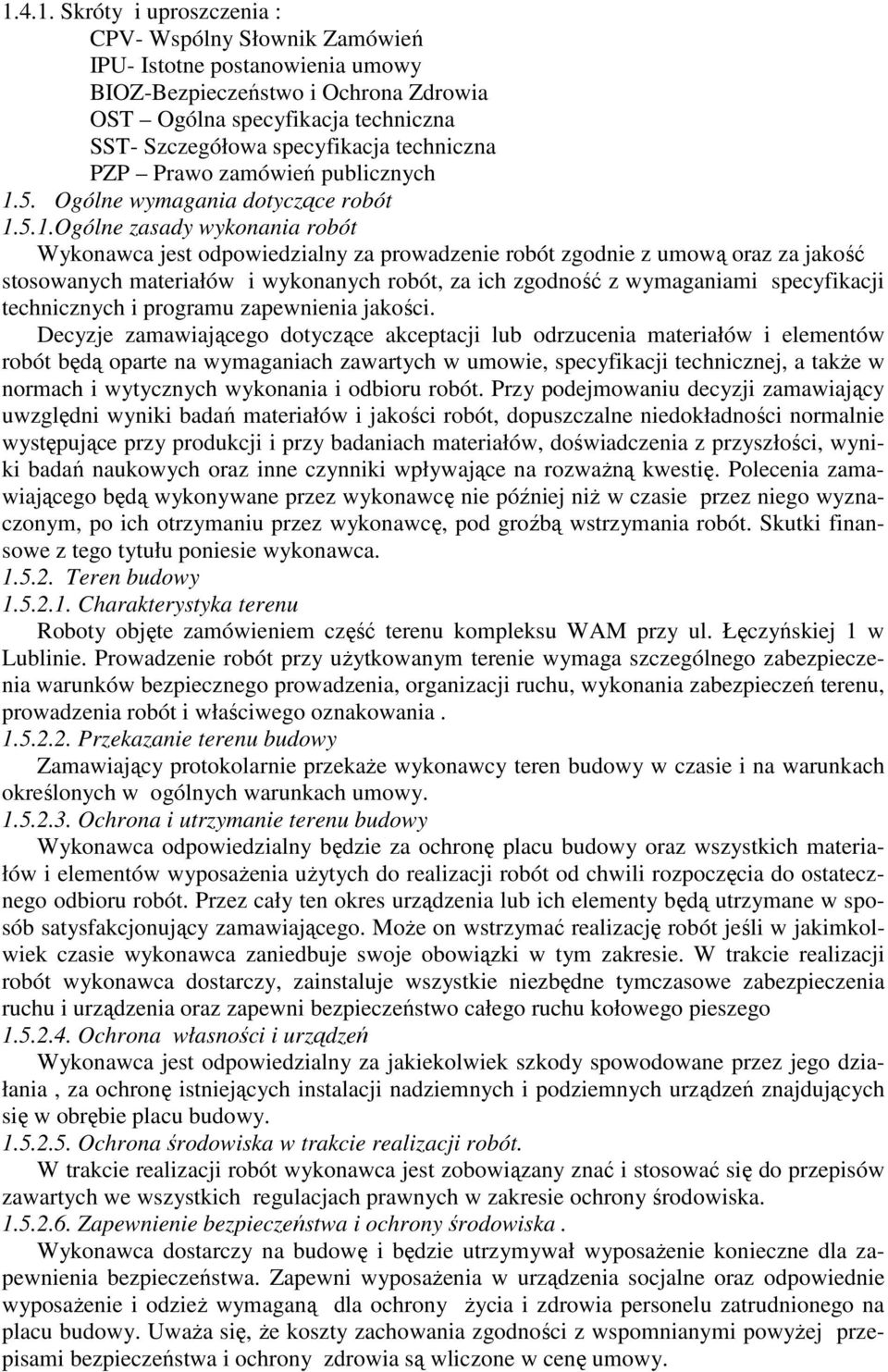 1.4.1. Skróty i uproszczenia :
CPV- Wspólny Słownik Zamówień
IPU- Istotne postanowienia umowy
BIOZ-Bezpieczeństwo i Ochrona Zdrowia
OST – Ogólna specyfikacja techniczna
SST- Szczegółowa specyfikacja techniczna
PZP – Prawo zamówień publicznych
1.5. Ogólne wymagania dotyczące robót
1.5.1.Ogólne zasady wykonania robót
Wykonawca jest odpowiedzialny za prowadzenie robót zgodnie z umową oraz za jakość stosowanych materiałów i wykonanych robót, za ich zgodność z wymaganiami specyfikacji technicznych i programu zapewnienia jakości.
Decyzje zamawiającego dotyczące akceptacji lub odrzucenia materiałów i elementów robót będą oparte na wymaganiach zawartych w umowie, specyfikacji technicznej, a także w normach i wytycznych wykonania i odbioru robót. Przy podejmowaniu decyzji zamawiający uwzględni wyniki badań materiałów i jakości robót, dopuszczalne niedokładności normalnie występujące przy produkcji i przy badaniach materiałów, doświadczenia z przyszłości, wyniki badań naukowych oraz inne czynniki wpływające na rozważną kwestię. Polecenia zamawiającego będą wykonywane przez wykonawcę nie później niż w czasie przez niego wyznaczonym, po ich otrzymaniu przez wykonawcę, pod groźbą wstrzymania robót. Skutki finansowe z tego tytułu poniesie wykonawca.
1.5.2. Teren budowy
1.5.2.1. Charakterystyka terenu
Roboty objęte zamówieniem część terenu kompleksu WAM przy ul. Łęczyńskiej 1 w Lublinie. Prowadzenie robót przy użytkowanym terenie wymaga szczególnego zabezpieczenia warunków bezpiecznego prowadzenia, organizacji ruchu, wykonania zabezpieczeń terenu, prowadzenia robót i właściwego oznakowania .
1.5.2.2. Przekazanie terenu budowy
Zamawiający protokolarnie przekaże wykonawcy teren budowy w czasie i na warunkach określonych w ogólnych warunkach umowy.
1.5.2.3. Ochrona i utrzymanie terenu budowy
Wykonawca odpowiedzialny będzie za ochronę placu budowy oraz wszystkich materiałów i elementów wyposażenia użytych do realizacji robót od chwili rozpoczęcia do ostatecznego odbioru robót. Przez cały ten okres urządzenia lub ich elementy będą utrzymane w sposób satysfakcjonujący zamawiającego. Może on wstrzymać realizację robót jeśli w jakimkolwiek czasie wykonawca zaniedbuje swoje obowiązki w tym zakresie. W trakcie realizacji robót wykonawca dostarczy, zainstaluje wszystkie niezbędne tymczasowe zabezpieczenia ruchu i urządzenia oraz zapewni bezpieczeństwo całego ruchu kołowego pieszego
1.5.2.4. Ochrona własności i urządzeń
Wykonawca jest odpowiedzialny za jakiekolwiek szkody spowodowane przez jego działania , za ochronę istniejących instalacji nadziemnych i podziemnych urządzeń znajdujących się w obrębie placu budowy.
1.5.2.5. Ochrona środowiska w trakcie realizacji robót.
W trakcie realizacji robót wykonawca jest zobowiązany znać i stosować się do przepisów zawartych we wszystkich regulacjach prawnych w zakresie ochrony środowiska.
1.5.2.6. Zapewnienie bezpieczeństwa i ochrony środowiska .
Wykonawca dostarczy na budowę i będzie utrzymywał wyposażenie konieczne dla zapewnienia bezpieczeństwa. Zapewni wyposażenia w urządzenia socjalne oraz odpowiednie wyposażenie i odzież wymaganą dla ochrony życia i zdrowia personelu zatrudnionego na placu budowy. Uważa się, że koszty zachowania zgodności z wspomnianymi powyżej przepisami bezpieczeństwa i ochrony zdrowia są wliczone w cenę umowy.